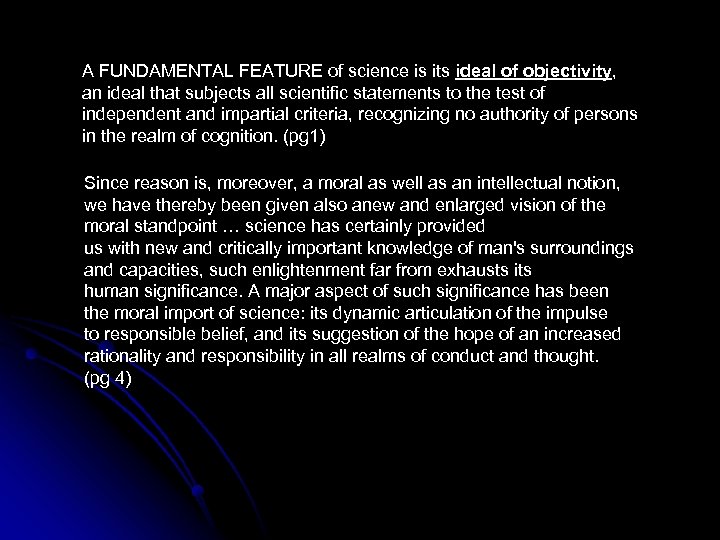 A FUNDAMENTAL FEATURE of science is its ideal of objectivity, an ideal that subjects all scientific statements to the test of independent and impartial criteria, recognizing no authority of persons in the realm of cognition. (pg1)

Since reason is, moreover, a moral as well as an intellectual notion, we have thereby been given also anew and enlarged vision of the moral standpoint … science has certainly provided us with new and critically important knowledge of man's surroundings and capacities, such enlightenment far from exhausts its human significance. A major aspect of such significance has been the moral import of science: its dynamic articulation of the impulse to responsible belief, and its suggestion of the hope of an increased rationality and responsibility in all realms of conduct and thought. (pg 4)